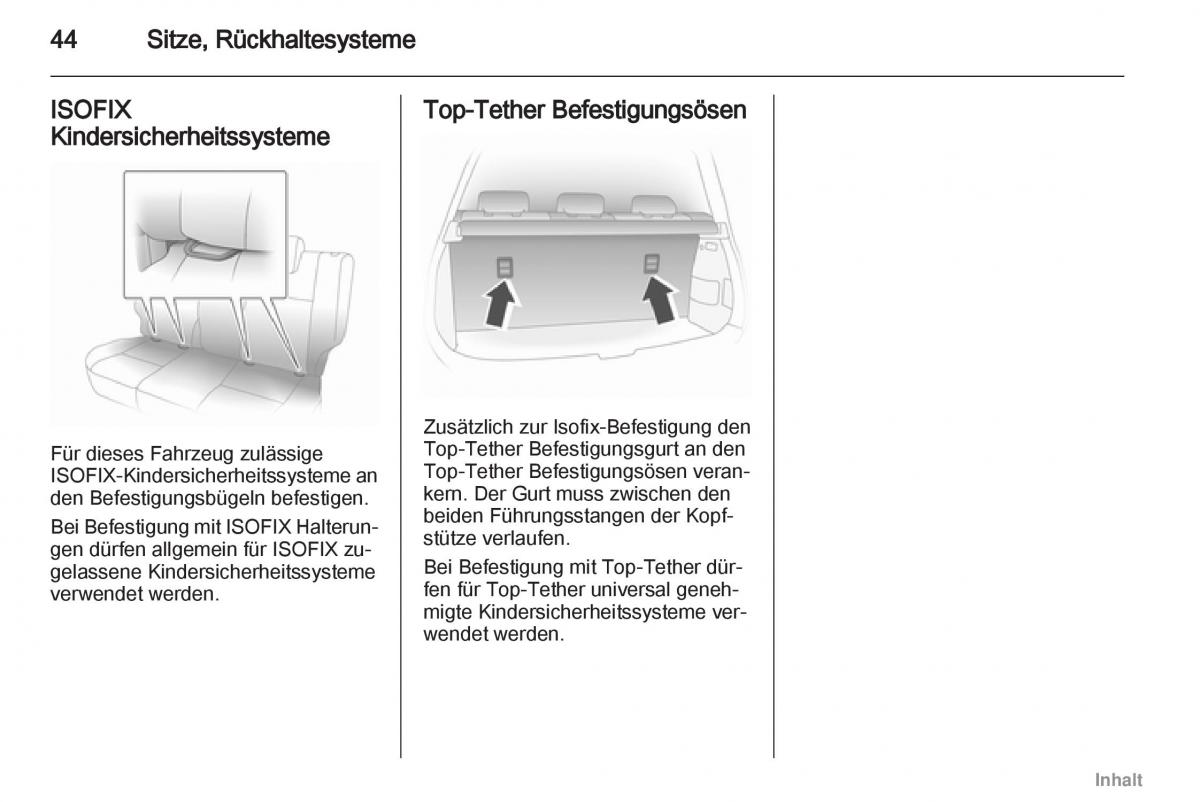 44 Sitze, Rückhaltesysteme

ISOFIX Kindersicherheitssysteme

Für dieses Fahrzeug zulässige ISOFIX-Kindersicherheitssysteme an den Befestigungsbügeln befestigen.

Bei Befestigung mit ISOFIX Halterungen dürfen allgemein für ISOFIX zugelassene Kindersicherheitssysteme verwendet werden.

Top-Tether Befestigungsösen

Zusätzlich zur Isofix-Befestigung den Top-Tether Befestigungsgurt an den Top-Tether Befestigungsösen verankern. Der Gurt muss zwischen den beiden Führungsstangen der Kopfstütze verlaufen.

Bei Befestigung mit Top-Tether dürfen für Top-Tether universal genehmigte Kindersicherheitssysteme verwendet werden.

Inhalt